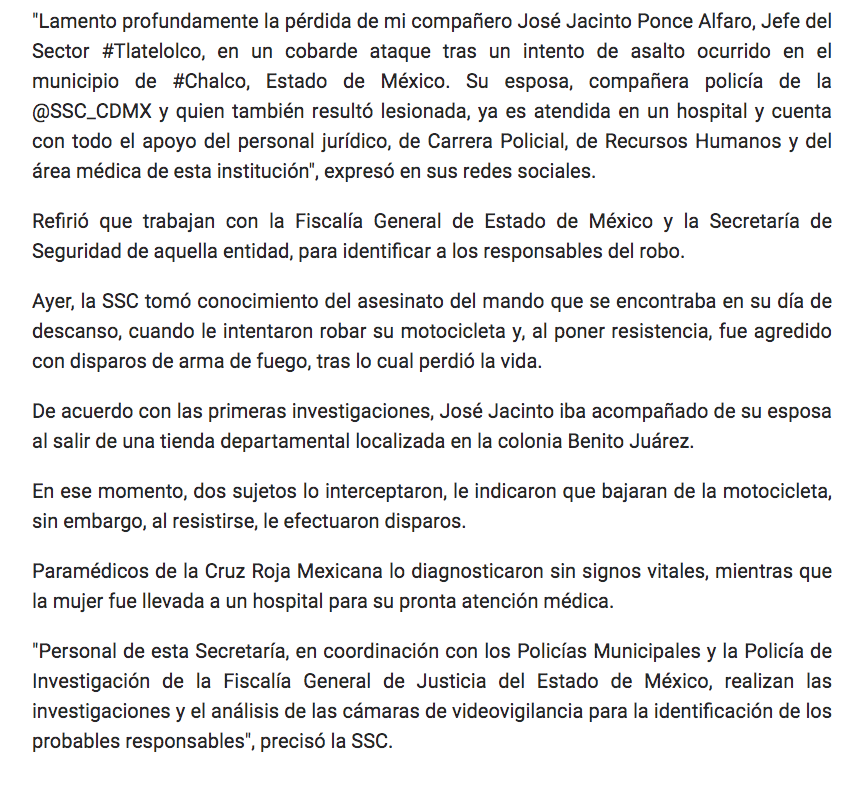 "Lamento profundamente la pérdida de mi compañero José Jacinto Ponce Alfaro, Jefe del Sector #Tlatelolco, en un cobarde ataque tras un intento de asalto ocurrido en el municipio de #Chalco, Estado de México. Su esposa, compañera policía de la @SSC_CDMX y quien también resultó lesionada, ya es atendida en un hospital y cuenta con todo el apoyo del personal jurídico, de Carrera Policial, de Recursos Humanos y del área médica de esta institución", expresó en sus redes sociales.

Refirió que trabajan con la Fiscalía General de Estado de México y la Secretaría de Seguridad de aquella entidad, para identificar a los responsables del robo.

Ayer, la SSC tomó conocimiento del asesinato del mando que se encontraba en su día de descanso, cuando le intentaron robar su motocicleta y, al poner resistencia, fue agredido con disparos de arma de fuego, tras lo cual perdió la vida.

De acuerdo con las primeras investigaciones, José Jacinto iba acompañado de su esposa al salir de una tienda departamental localizada en la colonia Benito Juárez.

En ese momento, dos sujetos lo interceptaron, le indicaron que bajaran de la motocicleta, sin embargo, al resistirse, le efectuaron disparos.

Paramédicos de la Cruz Roja Mexicana lo diagnosticaron sin signos vitales, mientras que la mujer fue llevada a un hospital para su pronta atención médica.

"Personal de esta Secretaría, en coordinación con los Policías Municipales y la Policía de Investigación de la Fiscalía General de Justicia del Estado de México, realizan las investigaciones y el análisis de las cámaras de videovigilancia para la identificación de los probables responsables", precisó la SSC.